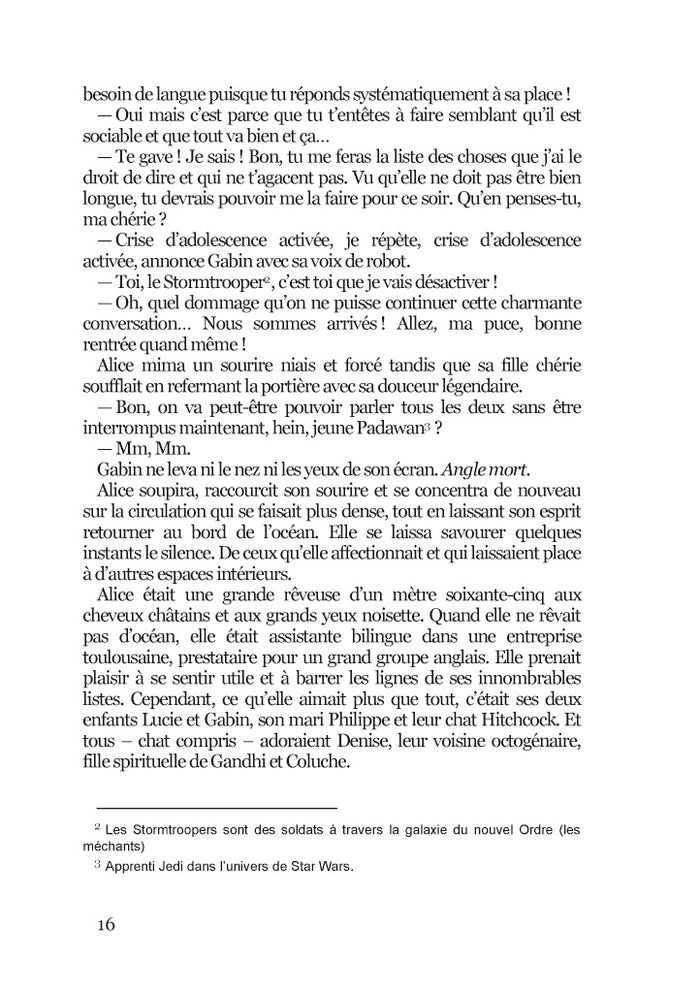 besoin de langue puisque tu réponds systématiquement à sa place !
— Oui mais c'est parce que tu t'entêtes à faire semblant qu'il est sociable et que tout va bien et ça…
— Te gave ! Je sais ! Bon, tu me feras la liste des choses que j'ai le droit de dire et qui ne t'agacent pas. Vu qu'elle ne doit pas être bien longue, tu devrais pouvoir me la faire pour ce soir. Qu'en penses-tu, ma chérie ?
— Crise d'adolescence activée, je répète, crise d'adolescence activée, annonce Gabin avec sa voix de robot.
— Toi, le Stormtrooper$^2$, c'est toi que je vais désactiver !
— Oh, quel dommage qu'on ne puisse continuer cette charmante conversation… Nous sommes arrivés ! Allez, ma puce, bonne rentrée quand même !
Alice mima un sourire niais et forcé tandis que sa fille chérie soufflait en refermant la portière avec sa douceur légendaire.
— Bon, on va peut-être pouvoir parler tous les deux sans être interrompus maintenant, hein, jeune Padawan$^3$ ?
— Mm, Mm.
Gabin ne leva ni le nez ni les yeux de son écran. Angle mort.
Alice soupira, raccourcit son sourire et se concentra de nouveau sur la circulation qui se faisait plus dense, tout en laissant son esprit retourner au bord de l'océan. Elle se laissa savourer quelques instants le silence. De ceux qu'elle affectionnait et qui laissaient place à d'autres espaces intérieurs.
Alice était une grande rêveuse d'un mètre soixante-cinq aux cheveux châtains et aux grands yeux noisette. Quand elle ne rêvait pas d'océan, elle était assistante bilingue dans une entreprise toulousaine, prestataire pour un grand groupe anglais. Elle prenait plaisir à se sentir utile et à barrer les lignes de ses innombrables listes. Cependant, ce qu'elle aimait plus que tout, c'était ses deux enfants Lucie et Gabin, son mari Philippe et leur chat Hitchcock. Et tous – chat compris – adoraient Denise, leur voisine octogénaire, fille spirituelle de Gandhi et Coluche.

$^2$ Les Stormtroopers sont des soldats à travers la galaxie du nouvel Ordre (les méchants)
$^3$ Apprenti Jedi dans l'univers de Star Wars.

16